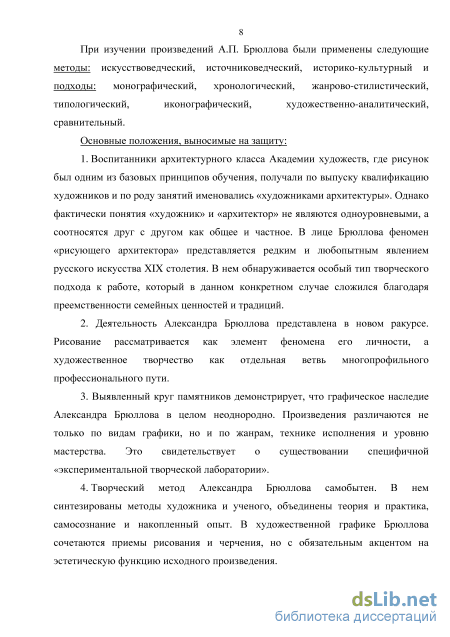 8

При изучении произведений А.П. Брюллова были применены следующие методы: искусствоведческий, источниковедческий, историко-культурный и подходы: монографический, хронологический, жанрово-стилистический, типологический, иконографический, художественно-аналитический, сравнительный.

Основные положения, выносимые на защиту:

1. Воспитанники архитектурного класса Академии художеств, где рисунок был одним из базовых принципов обучения, получали по выпуску квалификацию художников и по роду занятий именовались «художниками архитектуры». Однако фактически понятия «художник» и «архитектор» не являются одноуровневыми, а соотносятся друг с другом как общее и частное. В лице Брюллова феномен «рисующего архитектора» представляется редким и любопытным явлением русского искусства XIX столетия. В нем обнаруживается особый тип творческого подхода к работе, который в данном конкретном случае сложился благодаря преемственности семейных ценностей и традиций.

2. Деятельность Александра Брюллова представлена в новом ракурсе. Рисование рассматривается как элемент феномена его личности, а художественное творчество как отдельная ветвь многопрофильного профессионального пути.

3. Выявленный круг памятников демонстрирует, что графическое наследие Александра Брюллова в целом неоднородно. Произведения различаются не только по видам графики, но и по жанрам, технике исполнения и уровню мастерства. Это свидетельствует о существовании специфичной «экспериментальной творческой лаборатории».

4. Творческий метод Александра Брюллова самобытен. В нем синтезированы методы художника и ученого, объединены теория и практика, самосознание и накопленный опыт. В художественной графике Брюллова сочетаются приемы рисования и черчения, но с обязательным акцентом на эстетическую функцию исходного произведения.

dsLib.net
библиотека диссертаций